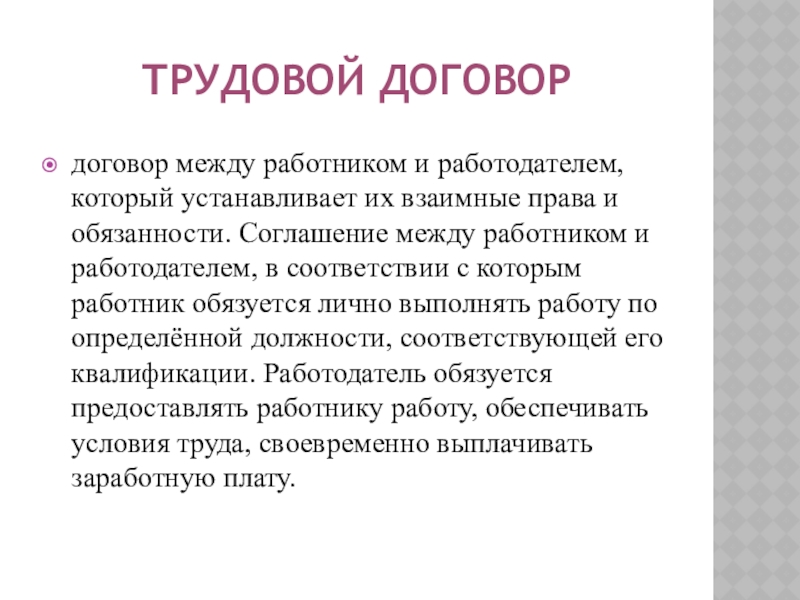 ТРУДОВОЙ ДОГОВОР

договор между работником и работодателем, который устанавливает их взаимные права и обязанности. Соглашение между работником и работодателем, в соответствии с которым работник обязуется лично выполнять работу по определённой должности, соответствующей его квалификации. Работодатель обязуется предоставлять работнику работу, обеспечивать условия труда, своевременно выплачивать заработную плату.